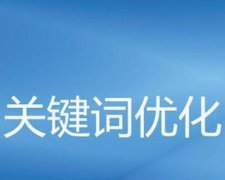 关键词优化